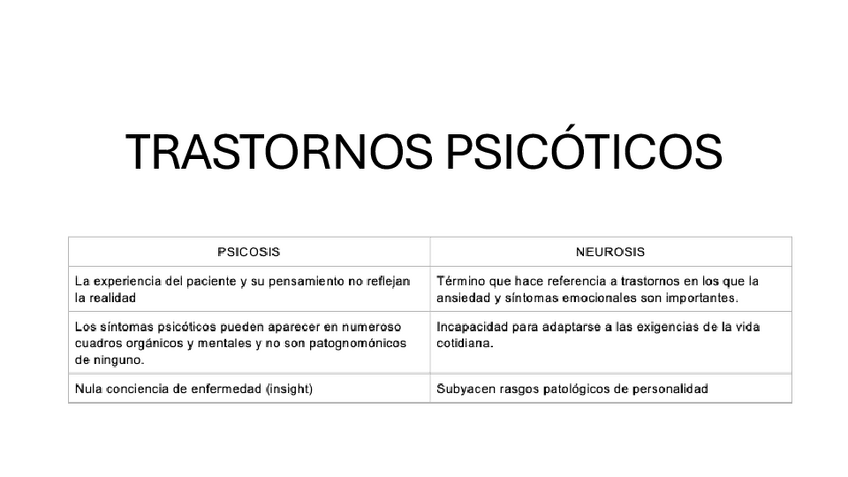 TRASTORNOS PSICÓTICOS

| PSICOSIS | NEUROSIS |
|---|---|
| La experiencia del paciente y su pensamiento no reflejan la realidad | Término que hace referencia a trastornos en los que la ansiedad y síntomas emocionales son importantes. |
| Los síntomas psicóticos pueden aparecer en numeroso cuadros orgánicos y mentales y no son patognomónicos de ninguno. | Incapacidad para adaptarse a las exigencias de la vida cotidiana. |
| Nula conciencia de enfermedad (insight) | Subyacen rasgos patológicos de personalidad |